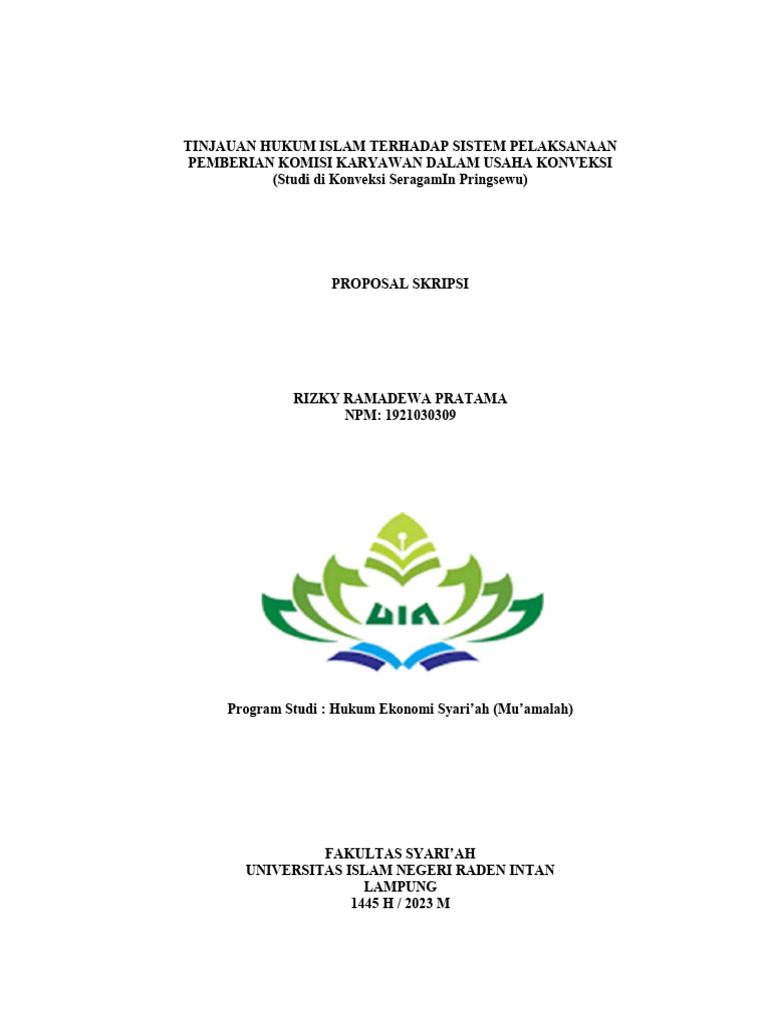 TINJAUAN HUKUM ISLAM TERHADAP SISTEM PELAKSANAAN PEMBERIAN KOMISI KARYAWAN DALAM USAHA KONVEKSI
(Studi di Konveksi SeragamIn Pringsewu)

PROPOSAL SKRIPSI

RIZKY RAMADEWA PRATAMA
NPM: 1921030309

UIN

Program Studi : Hukum Ekonomi Syari'ah (Mu'amalah)

FAKULTAS SYARI'AH
UNIVERSITAS ISLAM NEGERI RADEN INTAN
LAMPUNG
1445 H / 2023 M